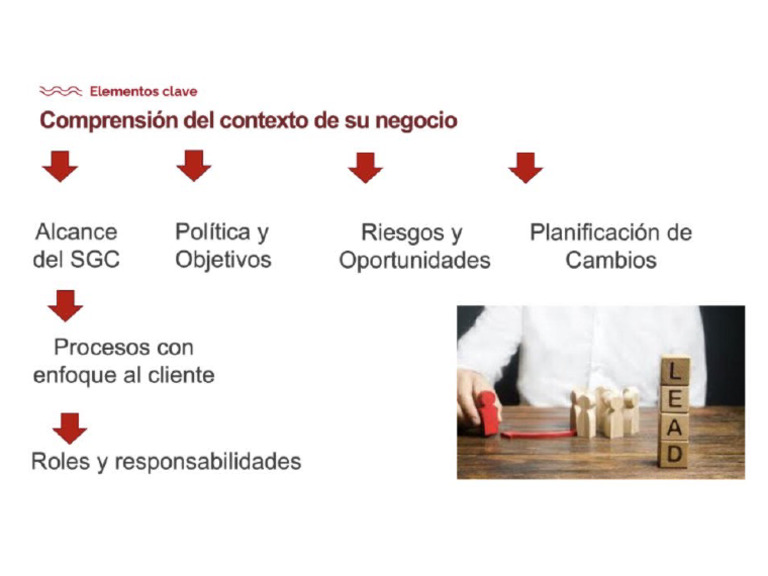 Elementos clave

Comprensión del contexto de su negocio

Alcance del SGC

Política y Objetivos

Riesgos y Oportunidades

Planificación de Cambios

Procesos con enfoque al cliente

Roles y responsabilidades

L
E
A
D